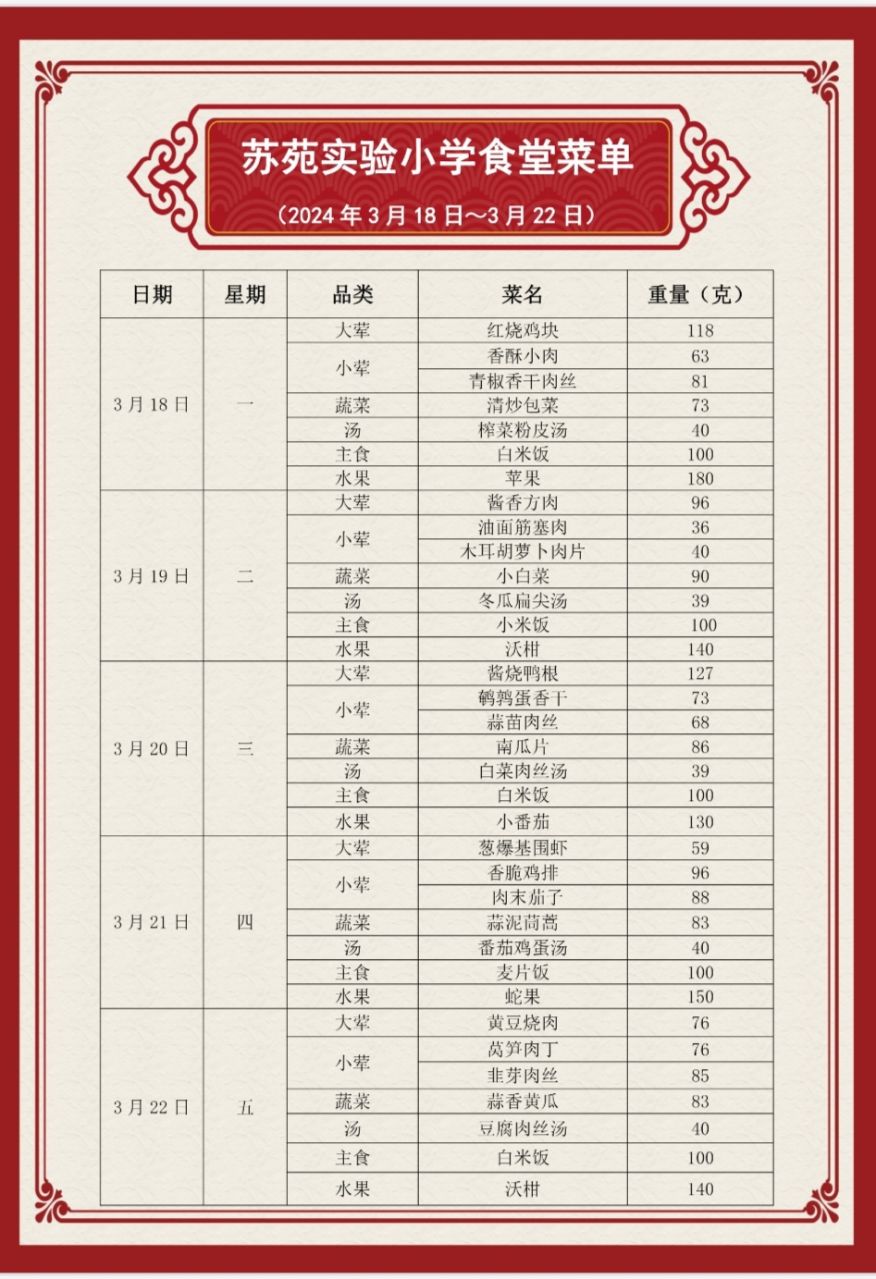 苏苑实验小学食堂菜单

（2024 年 3 月 18 日～3 月 22 日）

| 日期 | 星期 | 品类 | 菜名 | 重量（克） |
|---|---|---|---|---|
| 3 月 18 日 | 一 | 大荤 | 红烧鸡块 | 118 |
| | | 小荤 | 香酥小肉 | 63 |
| | | | 青椒香干肉丝 | 81 |
| | | 蔬菜 | 清炒包菜 | 73 |
| | | 汤 | 榨菜粉皮汤 | 40 |
| | | 主食 | 白米饭 | 100 |
| | | 水果 | 苹果 | 180 |
| 3 月 19 日 | 二 | 大荤 | 酱香方肉 | 96 |
| | | 小荤 | 油面筋塞肉 | 36 |
| | | | 木耳胡萝卜肉片 | 40 |
| | | 蔬菜 | 小白菜 | 90 |
| | | 汤 | 冬瓜扁尖汤 | 39 |
| | | 主食 | 小米饭 | 100 |
| | | 水果 | 沃柑 | 140 |
| 3 月 20 日 | 三 | 大荤 | 酱烧鸭根 | 127 |
| | | 小荤 | 鹌鹑蛋香干 | 73 |
| | | | 蒜苗肉丝 | 68 |
| | | 蔬菜 | 南瓜片 | 86 |
| | | 汤 | 白菜肉丝汤 | 39 |
| | | 主食 | 白米饭 | 100 |
| | | 水果 | 小番茄 | 130 |
| 3 月 21 日 | 四 | 大荤 | 葱爆基围虾 | 59 |
| | | 小荤 | 香脆鸡排 | 96 |
| | | | 肉末茄子 | 88 |
| | | 蔬菜 | 蒜泥茼蒿 | 83 |
| | | 汤 | 番茄鸡蛋汤 | 40 |
| | | 主食 | 麦片饭 | 100 |
| | | 水果 | 蛇果 | 150 |
| 3 月 22 日 | 五 | 大荤 | 黄豆烧肉 | 76 |
| | | 小荤 | 莴笋肉丁 | 76 |
| | | | 韭芽肉丝 | 85 |
| | | 蔬菜 | 蒜香黄瓜 | 83 |
| | | 汤 | 豆腐肉丝汤 | 40 |
| | | 主食 | 白米饭 | 100 |
| | | 水果 | 沃柑 | 140 |